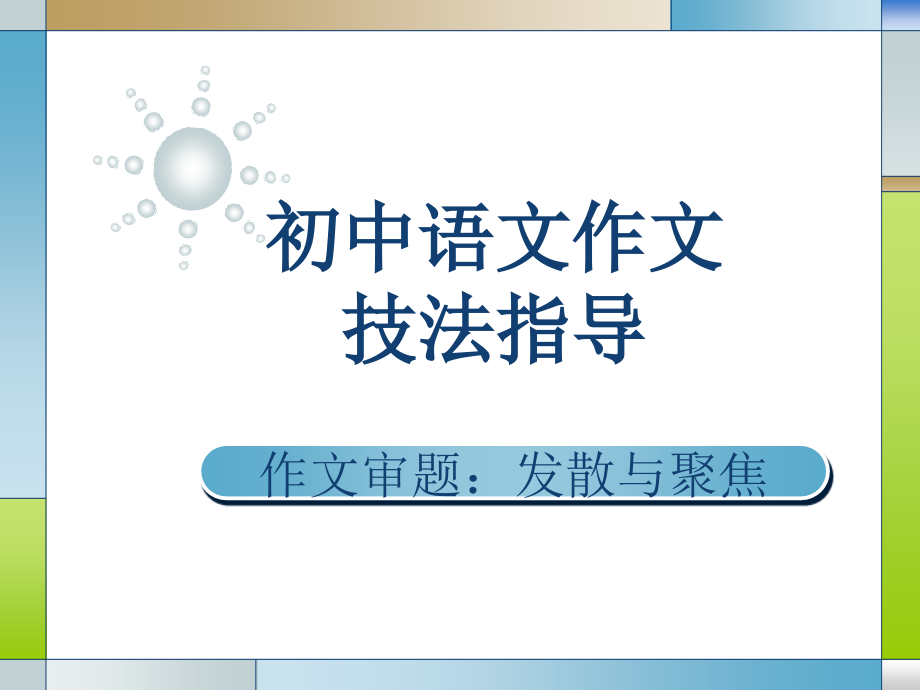 初中语文作文
技法指导

作文审题：发散与聚焦